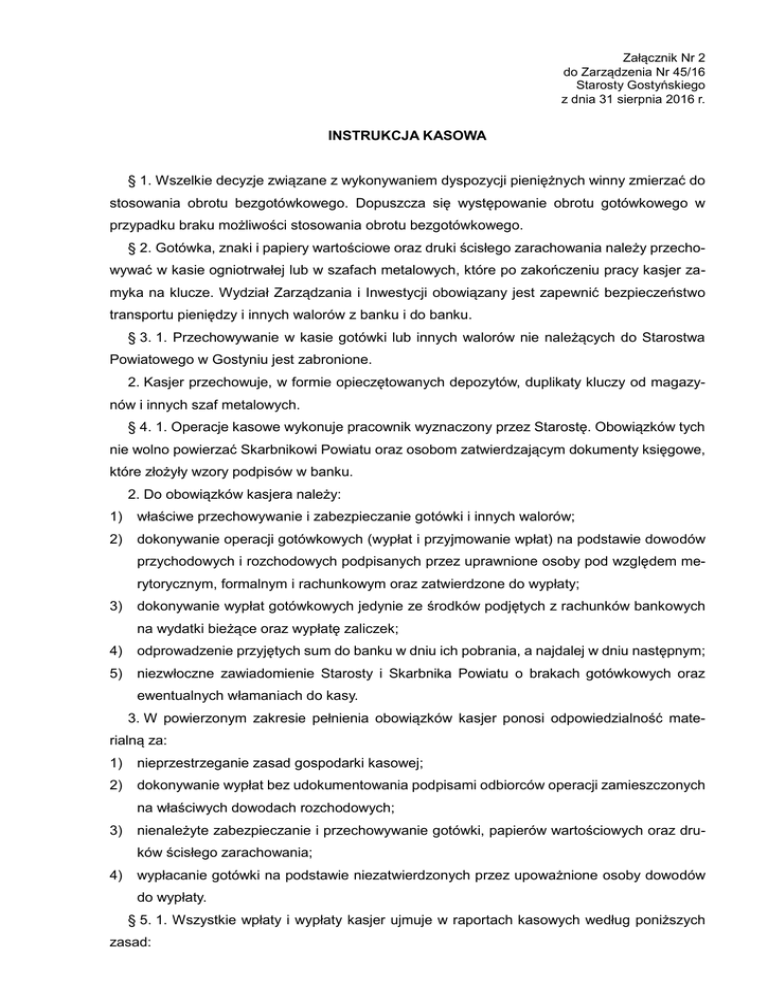 Załącznik Nr 2
do Zarządzenia Nr 45/16
Starosty Gostyńskiego
z dnia 31 sierpnia 2016 r.

INSTRUKCJA KASOWA

§ 1. Wszelkie decyzje związane z wykonywaniem dyspozycji pieniężnych winny zmierzać do stosowania obrotu bezgotówkowego. Dopuszcza się występowanie obrotu gotówkowego w przypadku braku możliwości stosowania obrotu bezgotówkowego.

§ 2. Gotówka, znaki i papiery wartościowe oraz druki ścisłego zarachowania należy przechowywać w kasie ogniotrwałej lub w szafach metalowych, które po zakończeniu pracy kasjer zamyka na klucze. Wydział Zarządzania i Inwestycji obowiązany jest zapewnić bezpieczeństwo transportu pieniędzy i innych walorów z banku i do banku.

§ 3. 1. Przechowywanie w kasie gotówki lub innych walorów nie należących do Starostwa Powiatowego w Gostyniu jest zabronione.

2. Kasjer przechowuje, w formie opieczętowanych depozytów, duplikaty kluczy od magazynów i innych szaf metalowych.

§ 4. 1. Operacje kasowe wykonuje pracownik wyznaczony przez Starostę. Obowiązków tych nie wolno powierzać Skarbnikowi Powiatu oraz osobom zatwierdzającym dokumenty księgowe, które złożyły wzory podpisów w banku.

2. Do obowiązków kasjera należy:
1) właściwe przechowywanie i zabezpieczanie gotówki i innych walorów;
2) dokonywanie operacji gotówkowych (wypłat i przyjmowanie wpłat) na podstawie dowodów przychodowych i rozchodowych podpisanych przez uprawnione osoby pod względem merytorycznym, formalnym i rachunkowym oraz zatwierdzone do wypłaty;
3) dokonywanie wypłat gotówkowych jedynie ze środków podjętych z rachunków bankowych na wydatki bieżące oraz wypłatę zaliczek;
4) odprowadzenie przyjętych sum do banku w dniu ich pobrania, a najdalej w dniu następnym;
5) niezwłoczne zawiadomienie Starosty i Skarbnika Powiatu o brakach gotówkowych oraz ewentualnych włamaniach do kasy.

3. W powierzonym zakresie pełnienia obowiązków kasjer ponosi odpowiedzialność materialną za:
1) nieprzestrzeganie zasad gospodarki kasowej;
2) dokonywanie wypłat bez udokumentowania podpisami odbiorców operacji zamieszczonych na właściwych dowodach rozchodowych;
3) nienależyte zabezpieczanie i przechowywanie gotówki, papierów wartościowych oraz druków ścisłego zarachowania;
4) wypłacanie gotówki na podstawie niezatwierdzonych przez upoważnione osoby dowodów do wypłaty.

§ 5. 1. Wszystkie wpłaty i wypłaty kasjer ujmuje w raportach kasowych według poniższych zasad: